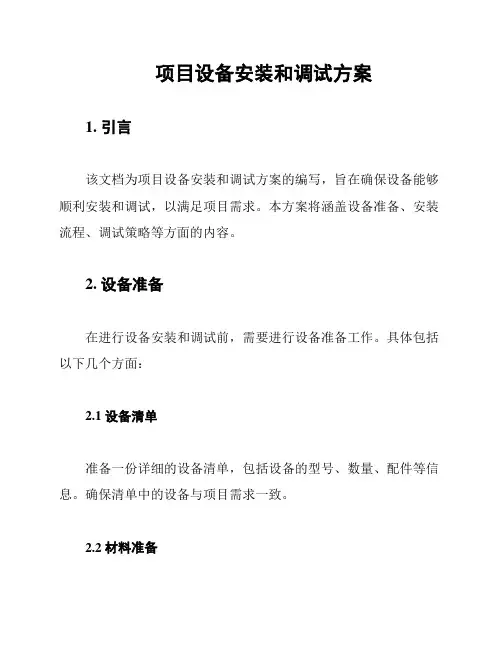 项目设备安装和调试方案

1. 引言

该文档为项目设备安装和调试方案的编写，旨在确保设备能够顺利安装和调试，以满足项目需求。本方案将涵盖设备准备、安装流程、调试策略等方面的内容。

2. 设备准备

在进行设备安装和调试前，需要进行设备准备工作。具体包括以下几个方面：

2.1 设备清单

准备一份详细的设备清单，包括设备的型号、数量、配件等信息。确保清单中的设备与项目需求一致。

2.2 材料准备